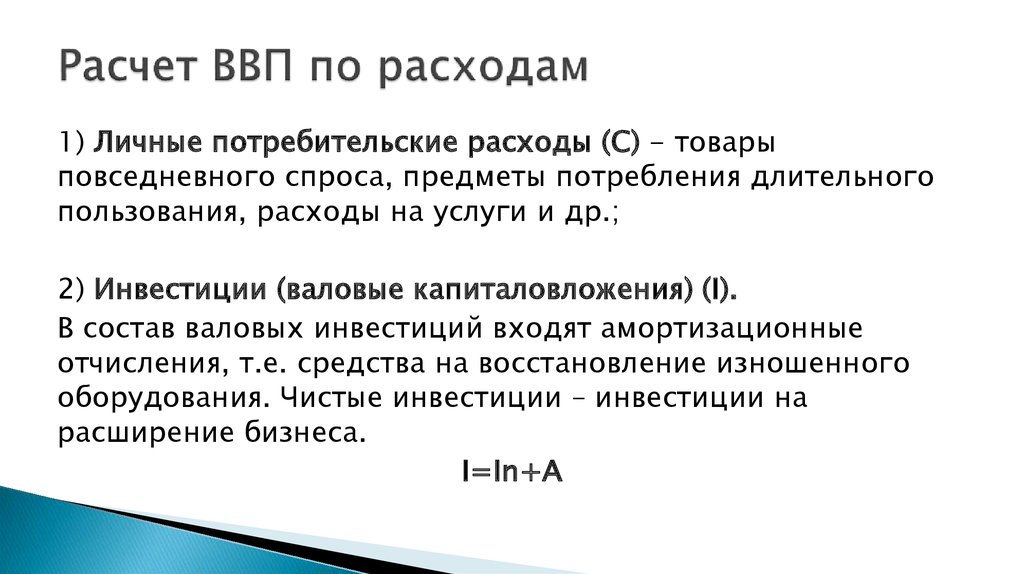 Расчет ВВП по расходам

1) Личные потребительские расходы (С) – товары повседневного спроса, предметы потребления длительного пользования, расходы на услуги и др.;

2) Инвестиции (валовые капиталовложения) (I).

В состав валовых инвестиций входят амортизационные отчисления, т.е. средства на восстановление изношенного оборудования. Чистые инвестиции – инвестиции на расширение бизнеса.

$I=In+A$